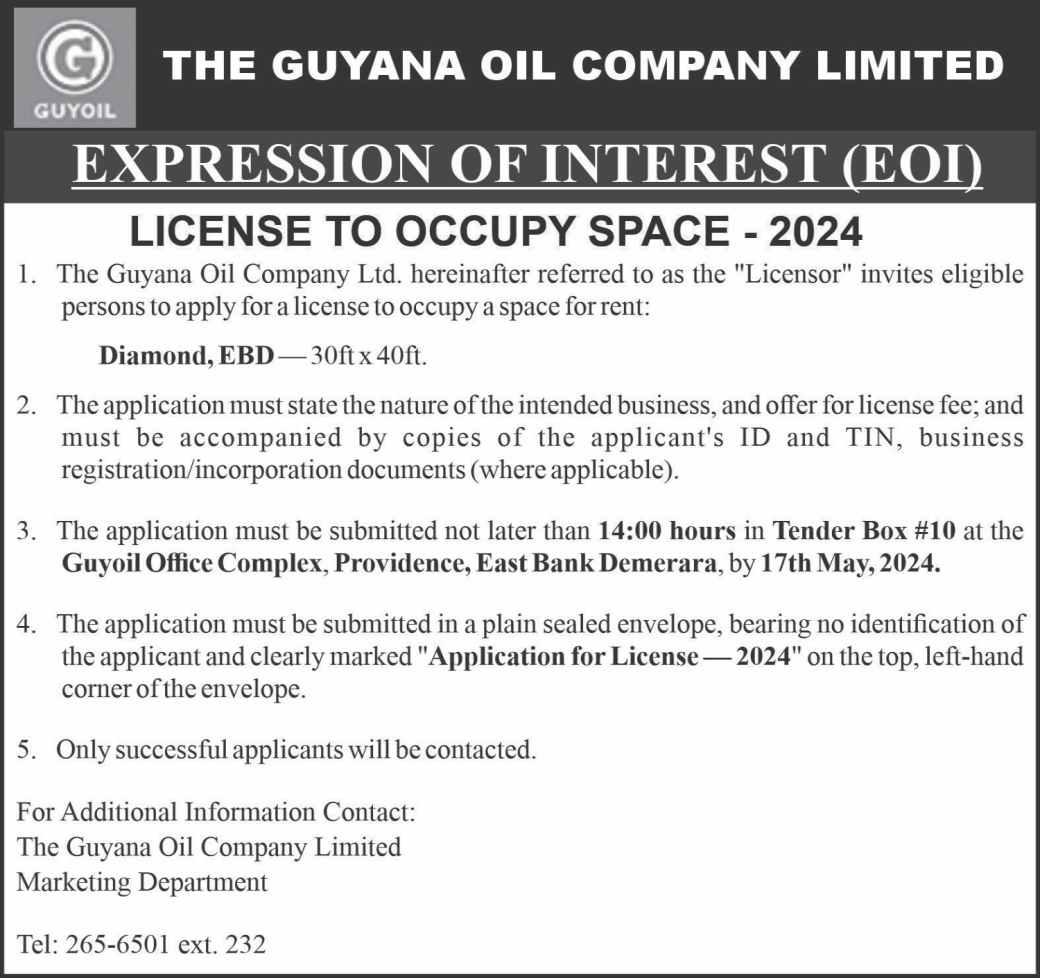 G
GUYOIL

THE GUYANA OIL COMPANY LIMITED

EXPRESSION OF INTEREST (EOI)

LICENSE TO OCCUPY SPACE - 2024

1. The Guyana Oil Company Ltd. hereinafter referred to as the "Licensor" invites eligible persons to apply for a license to occupy a space for rent:

Diamond, EBD — 30ft x 40ft.

2. The application must state the nature of the intended business, and offer for license fee; and must be accompanied by copies of the applicant's ID and TIN, business registration/incorporation documents (where applicable).

3. The application must be submitted not later than 14:00 hours in Tender Box #10 at the Guyoil Office Complex, Providence, East Bank Demerara, by 17th May, 2024.

4. The application must be submitted in a plain sealed envelope, bearing no identification of the applicant and clearly marked "Application for License — 2024" on the top, left-hand corner of the envelope.

5. Only successful applicants will be contacted.

For Additional Information Contact:
The Guyana Oil Company Limited
Marketing Department

Tel: 265-6501 ext. 232